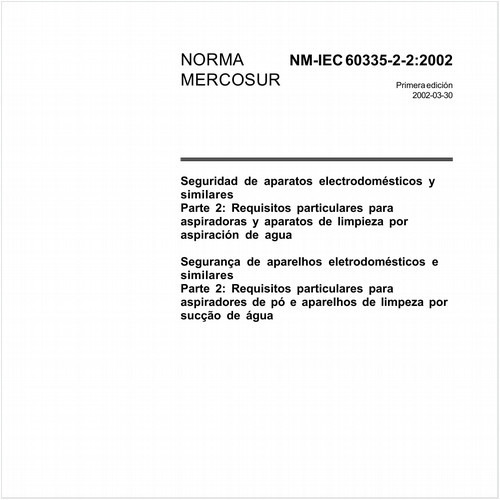 NORMA MERCOSUR

NM-IEC 60335-2-2:2002

Primera edición
2002-03-30

Seguridad de aparatos electrodomésticos y similares
Parte 2: Requisitos particulares para aspiradoras y aparatos de limpieza por aspiración de agua

Segurança de aparelhos eletrodomésticos e similares
Parte 2: Requisitos particulares para aspiradores de pó e aparelhos de limpeza por sucção de água